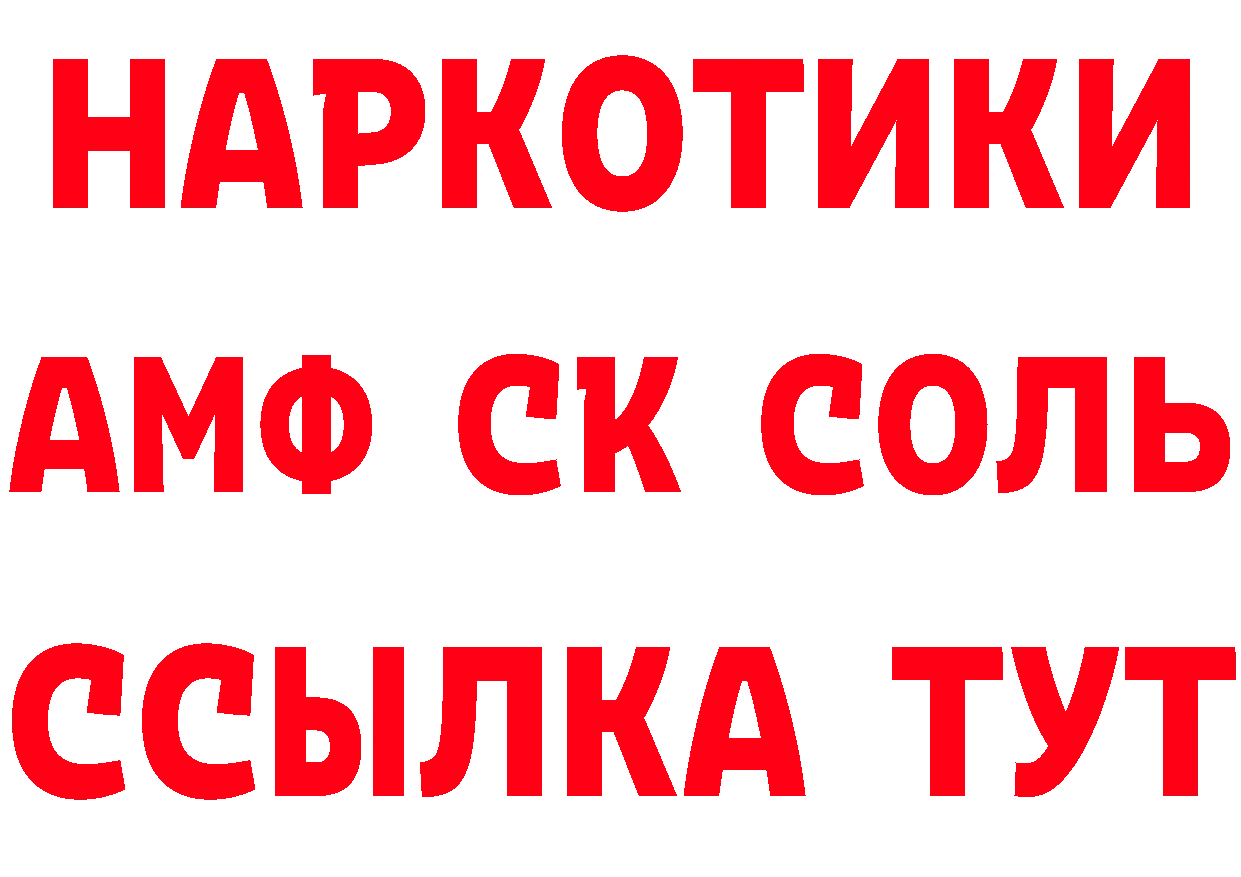 НАРКОТИКИ

АМФ СК СОЛЬ

ССЫЛКА ТУТ